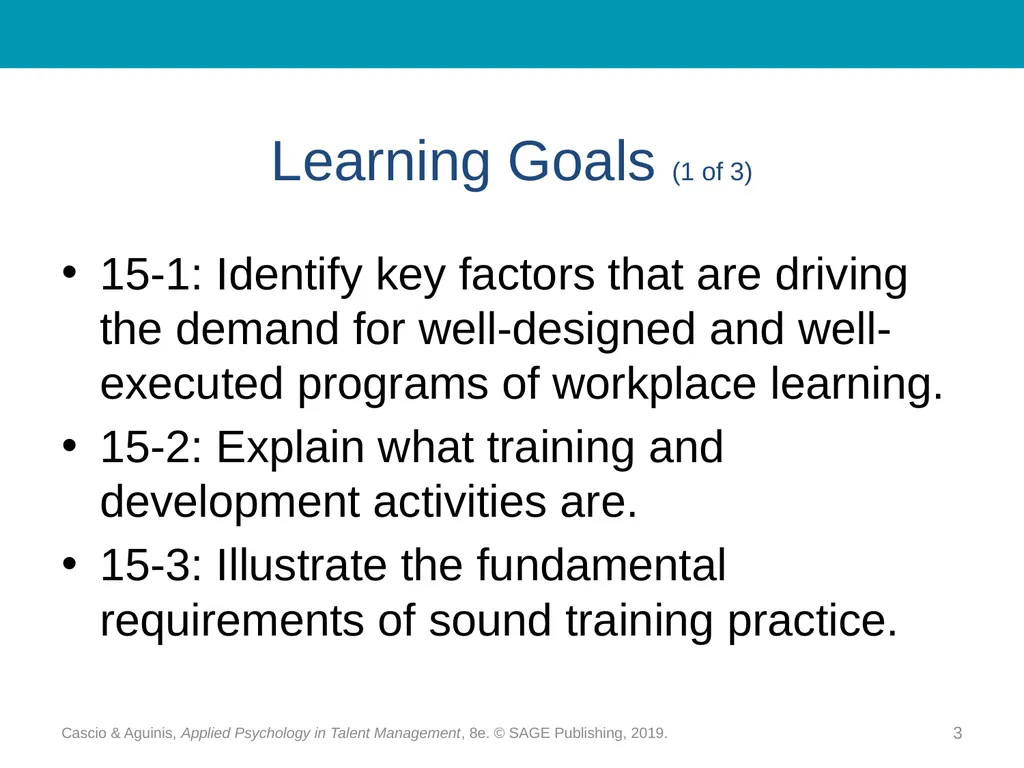 Learning Goals (1 of 3)

• 15-1: Identify key factors that are driving the demand for well-designed and well-executed programs of workplace learning.

• 15-2: Explain what training and development activities are.

• 15-3: Illustrate the fundamental requirements of sound training practice.

Cascio & Aguinis, Applied Psychology in Talent Management, 8e. © SAGE Publishing, 2019.

3